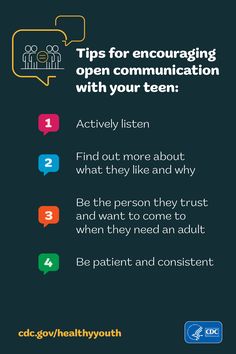 Tips for encouraging open communication with your teen:

1 Actively listen

2 Find out more about what they like and why

3 Be the person they trust and want to come to when they need an adult

4 Be patient and consistent

cdc.gov/healthyyouth

CDC